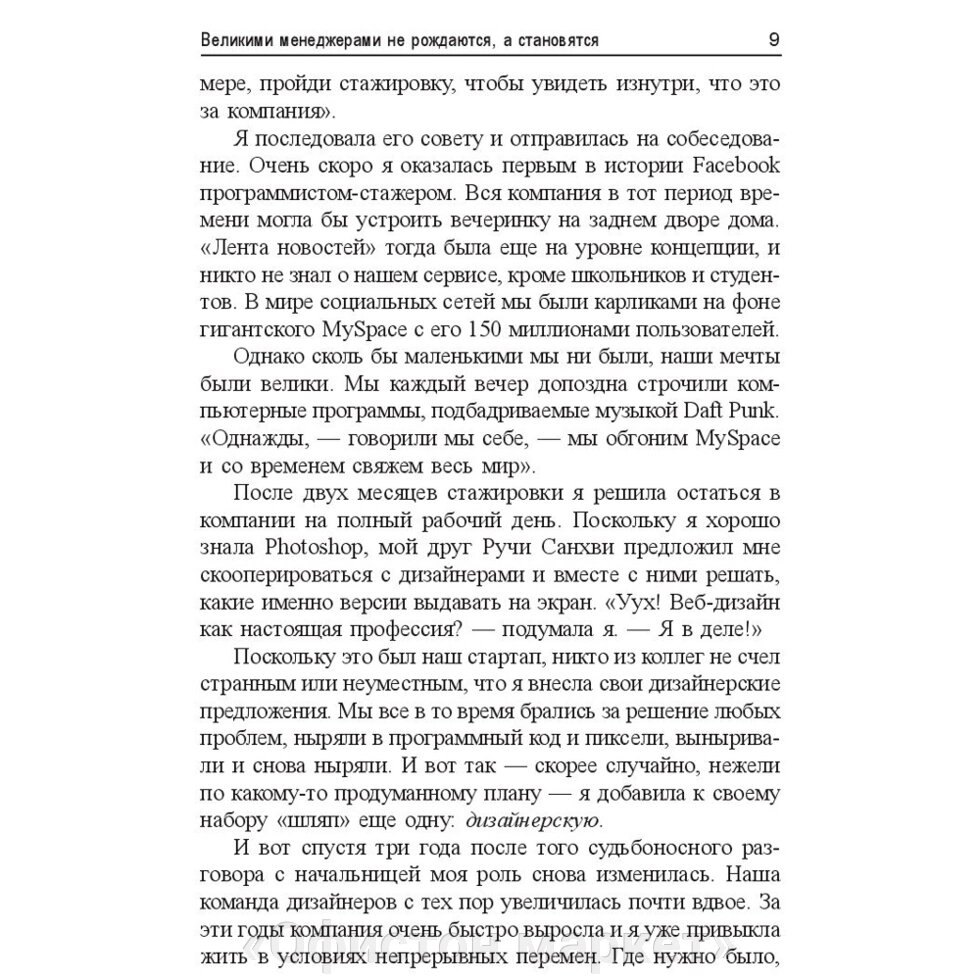 Великими менеджерами не рождаются, а становятся 9

мере, пройди стажировку, чтобы увидеть изнутри, что это за компания».

Я последовала его совету и отправилась на собеседование. Очень скоро я оказалась первым в истории Facebook программистом-стажером. Вся компания в тот период времени могла бы устроить вечеринку на заднем дворе дома. «Лента новостей» тогда была еще на уровне концепции, и никто не знал о нашем сервисе, кроме школьников и студентов. В мире социальных сетей мы были карликами на фоне гигантского MySpace с его 150 миллионами пользователей.

Однако сколь бы маленькими мы ни были, наши мечты были велики. Мы каждый вечер допоздна строчили компьютерные программы, подбадриваемые музыкой Daft Punk. «Однажды, — говорили мы себе, — мы обгоним MySpace и со временем свяжем весь мир».

После двух месяцев стажировки я решила остаться в компании на полный рабочий день. Поскольку я хорошо знала Photoshop, мой друг Ручи Санхви предложил мне скооперироваться с дизайнерами и вместе с ними решать, какие именно версии выдавать на экран. «Уух! Веб-дизайн как настоящая профессия? — подумала я. — Я в деле!»

Поскольку это был наш стартап, никто из коллег не счел странным или неуместным, что я внесла свои дизайнерские предложения. Мы все в то время брались за решение любых проблем, ныряли в программный код и пиксели, выныривали и снова ныряли. И вот так — скорее случайно, нежели по какому-то продуманному плану — я добавила к своему набору «шляп» еще одну: дизайнерскую.

И вот спустя три года после того судьбоносного разговора с начальницей моя роль снова изменилась. Наша команда дизайнеров с тех пор увеличилась почти вдвое. За эти годы компания очень быстро выросла и я уже привыкла жить в условиях непрерывных перемен. Где нужно было,

«Офистон маркет»